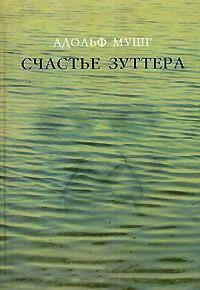 АДОЛЬФ МУШГ
СЧАСТЬЕ ЗУТТЕРА